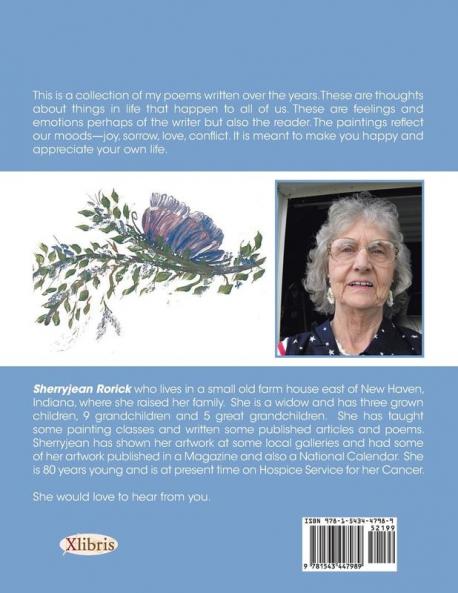 This is a collection of my poems written over the years. These are thoughts about things in life that happen to all of us. These are feelings and emotions perhaps of the writer but also the reader. The paintings reflect our moods—joy, sorrow, love, conflict. It is meant to make you happy and appreciate your own life.

Sherryjean Rorick who lives in a small old farm house east of New Haven, Indiana, where she raised her family. She is a widow and has three grown children, 9 grandchildren and 5 great grandchildren. She has taught some painting classes and written some published articles and poems. Sherryjean has shown her artwork at some local galleries and had some of her artwork published in a Magazine and also a National Calendar. She is 80 years young and is at present time on Hospice Service for her Cancer.

She would love to hear from you.

Xlibris

ISBN 978-1-5434-4798-9
52199
9 781543 447989